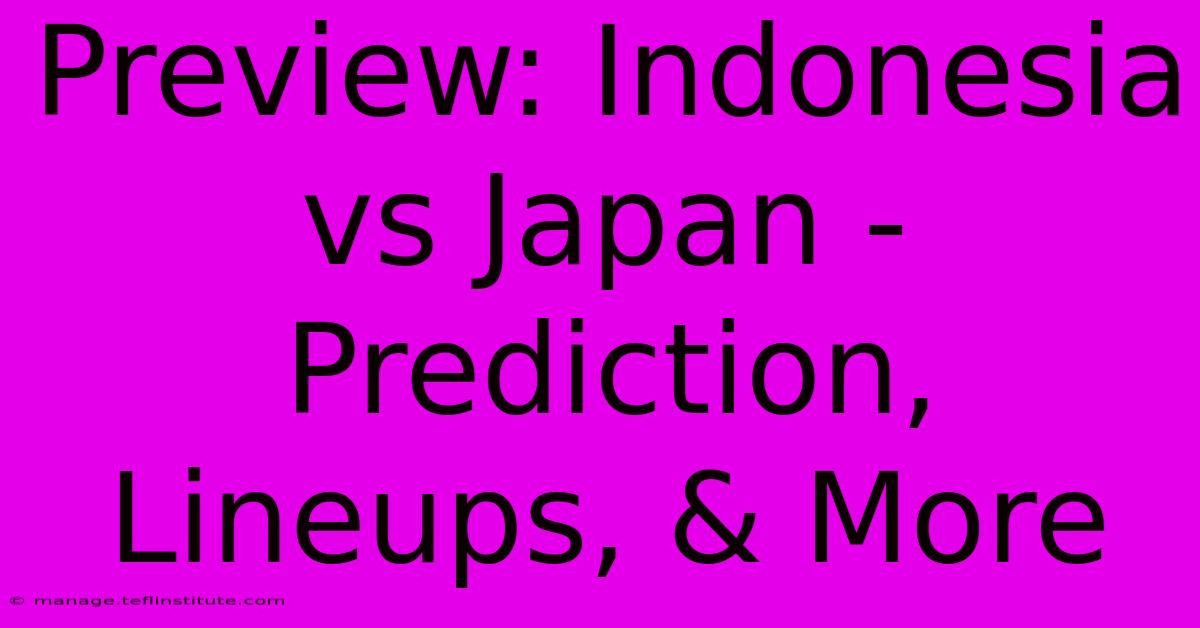 Preview: Indonesia vs Japan - Prediction, Lineups, & More

© manage.teflinstitute.com